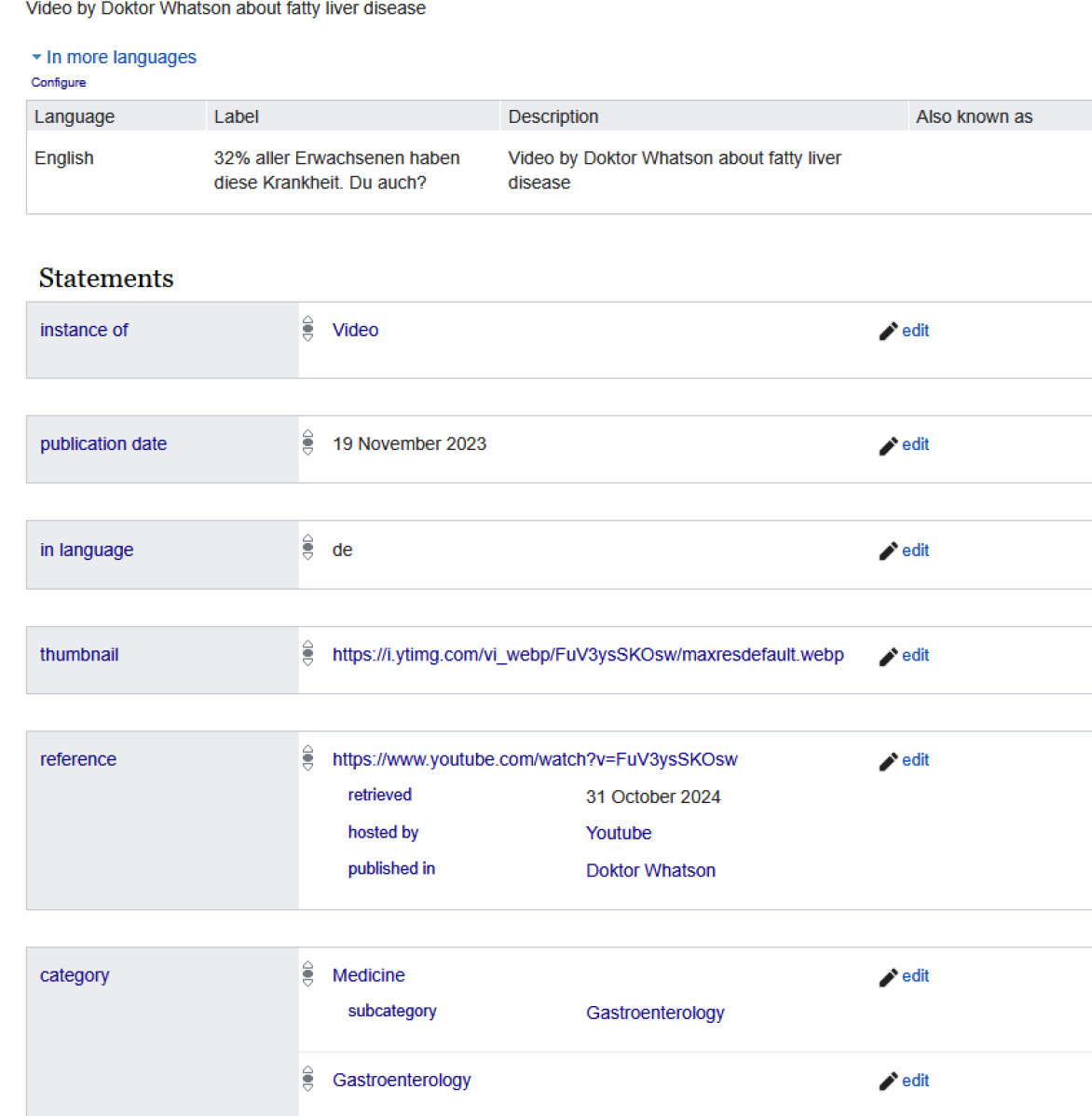 Video by Doktor Whatson about fatty liver disease

In more languages
Configure

| Language | Label | Description | Also known as |
|---|---|---|---|
| English | 32% aller Erwachsenen haben diese Krankheit. Du auch? | Video by Doktor Whatson about fatty liver disease | |

Statements

instance of
Video
edit

publication date
19 November 2023
edit

in language
de
edit

thumbnail
https://i.ytimg.com/vi_webp/FuV3ysSKOsw/maxresdefault.webp
edit

reference
https://www.youtube.com/watch?v=FuV3ysSKOsw
edit
retrieved 31 October 2024
hosted by Youtube
published in Doktor Whatson

category
Medicine
edit
subcategory Gastroenterology

Gastroenterology
edit